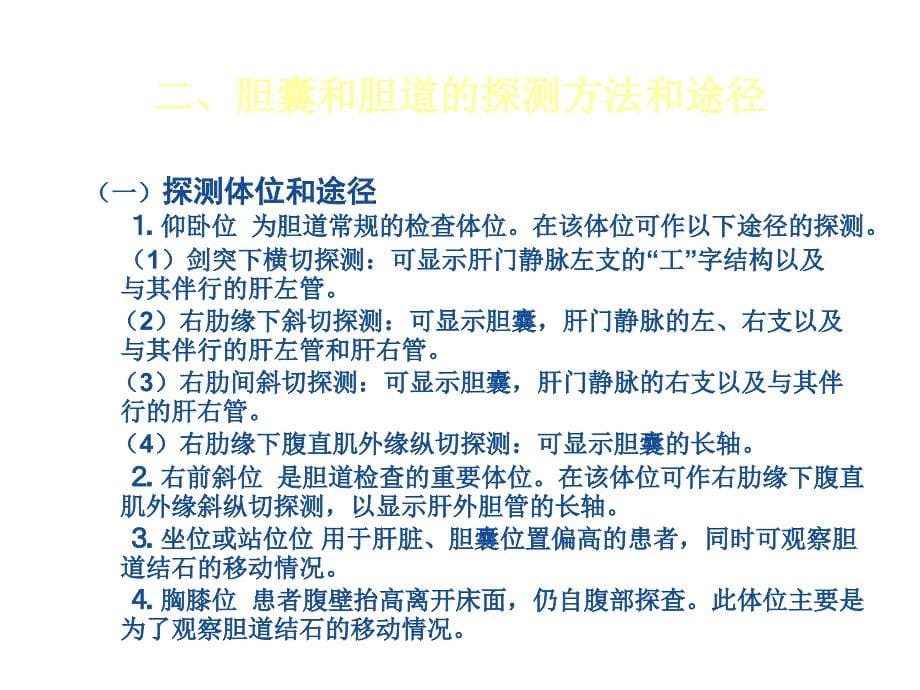 二、胆囊和胆道的探测方法和途径

（一）探测体位和途径

1. 仰卧位 为胆道常规的检查体位。在该体位可作以下途径的探测。

（1）剑突下横切探测：可显示肝门静脉左支的“工”字结构以及与其伴行的肝左管。

（2）右肋缘下斜切探测：可显示胆囊，肝门静脉的左、右支以及与其伴行的肝左管和肝右管。

（3）右肋间斜切探测：可显示胆囊，肝门静脉的右支以及与其伴行的肝右管。

（4）右肋缘下腹直肌外缘纵切探测：可显示胆囊的长轴。

2. 右前斜位 是胆道检查的重要体位。在该体位可作右肋缘下腹直肌外缘斜纵切探测，以显示肝外胆管的长轴。

3. 坐位或站位位 用于肝脏、胆囊位置偏高的患者，同时可观察胆道结石的移动情况。

4. 胸膝位 患者腹壁抬高离开床面，仍自腹部探查。此体位主要是为了观察胆道结石的移动情况。